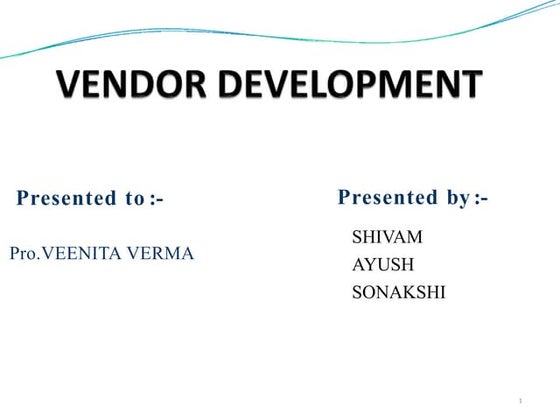 VENDOR DEVELOPMENT

Presented to :-

Pro.VEENITA VERMA

Presented by :-

SHIVAM
AYUSH
SONAKSHI

1